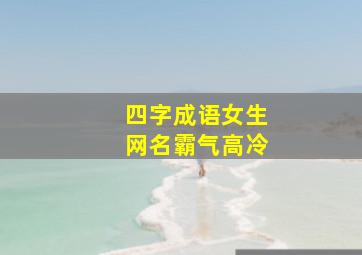 四字成语女生
网名霸气高冷